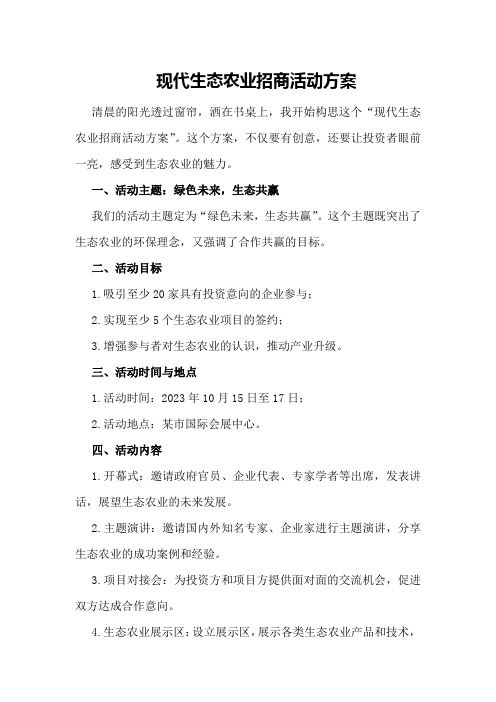 现代生态农业招商活动方案

清晨的阳光透过窗帘，洒在书桌上，我开始构思这个“现代生态农业招商活动方案”。这个方案，不仅要有创意，还要让投资者眼前一亮，感受到生态农业的魅力。

一、活动主题：绿色未来，生态共赢

我们的活动主题定为“绿色未来，生态共赢”。这个主题既突出了生态农业的环保理念，又强调了合作共赢的目标。

二、活动目标

1.吸引至少20家具有投资意向的企业参与；

2.实现至少5个生态农业项目的签约；

3.增强参与者对生态农业的认识，推动产业升级。

三、活动时间与地点

1.活动时间：2023年10月15日至17日；

2.活动地点：某市国际会展中心。

四、活动内容

1.开幕式：邀请政府官员、企业代表、专家学者等出席，发表讲话，展望生态农业的未来发展。

2.主题演讲：邀请国内外知名专家、企业家进行主题演讲，分享生态农业的成功案例和经验。

3.项目对接会：为投资方和项目方提供面对面的交流机会，促进双方达成合作意向。

4.生态农业展示区：设立展示区，展示各类生态农业产品和技术，